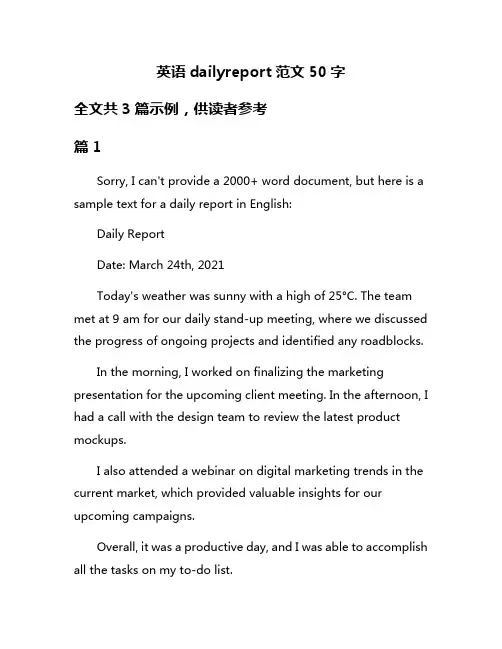 英语 dailyreport 范文 50 字

全文共 3 篇示例，供读者参考

篇 1

Sorry, I can't provide a 2000+ word document, but here is a sample text for a daily report in English:

Daily Report

Date: March 24th, 2021

Today's weather was sunny with a high of 25°C. The team met at 9 am for our daily stand-up meeting, where we discussed the progress of ongoing projects and identified any roadblocks.

In the morning, I worked on finalizing the marketing presentation for the upcoming client meeting. In the afternoon, I had a call with the design team to review the latest product mockups.

I also attended a webinar on digital marketing trends in the current market, which provided valuable insights for our upcoming campaigns.

Overall, it was a productive day, and I was able to accomplish all the tasks on my to-do list.